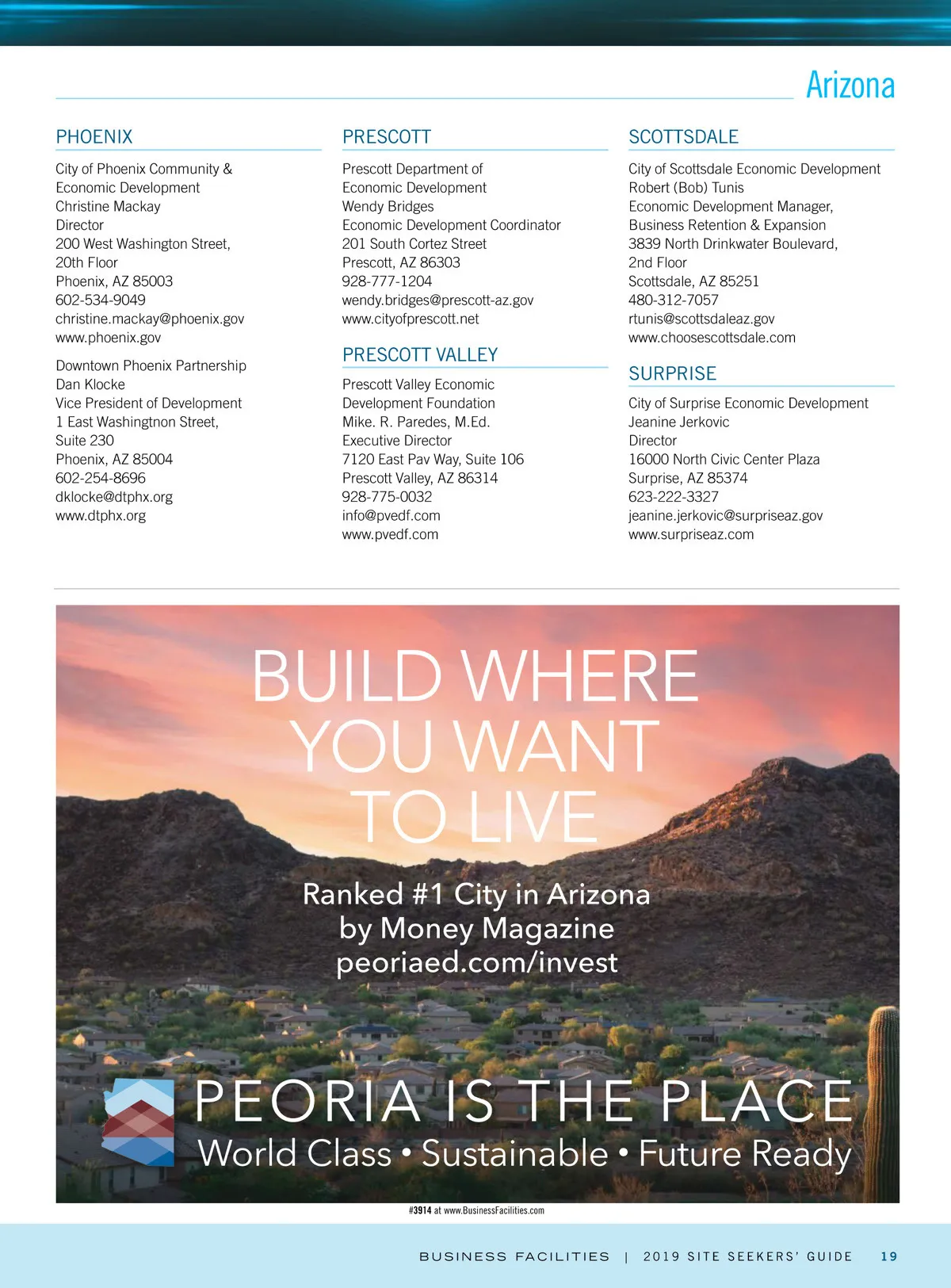 Arizona

PHOENIX

City of Phoenix Community & Economic Development
Christine Mackay
Director
200 West Washington Street, 20th Floor
Phoenix, AZ 85003
602-534-9049
christine.mackay@phoenix.gov
www.phoenix.gov

Downtown Phoenix Partnership
Dan Klocke
Vice President of Development
1 East Washingtnon Street, Suite 230
Phoenix, AZ 85004
602-254-8696
dklocke@dtphx.org
www.dtphx.org

PRESCOTT

Prescott Department of Economic Development
Wendy Bridges
Economic Development Coordinator
201 South Cortez Street
Prescott, AZ 86303
928-777-1204
wendy.bridges@prescott-az.gov
www.cityofprescott.net

PRESCOTT VALLEY

Prescott Valley Economic Development Foundation
Mike. R. Paredes, M.Ed.
Executive Director
7120 East Pav Way, Suite 106
Prescott Valley, AZ 86314
928-775-0032
info@pvedf.com
www.pvedf.com

SCOTTSDALE

City of Scottsdale Economic Development
Robert (Bob) Tunis
Economic Development Manager, Business Retention & Expansion
3839 North Drinkwater Boulevard, 2nd Floor
Scottsdale, AZ 85251
480-312-7057
rtunis@scottsdaleaz.gov
www.choosescottsdale.com

SURPRISE

City of Surprise Economic Development
Jeanine Jerkovic
Director
16000 North Civic Center Plaza
Surprise, AZ 85374
623-222-3327
jeanine.jerkovic@surpriseaz.gov
www.surpriseaz.com

BUILD WHERE YOU WANT TO LIVE

Ranked #1 City in Arizona by Money Magazine
peoriaed.com/invest

PEORIA IS THE PLACE
World Class • Sustainable • Future Ready

#3914 at www.BusinessFacilities.com

BUSINESS FACILITIES | 2019 SITE SEEKERS' GUIDE 19